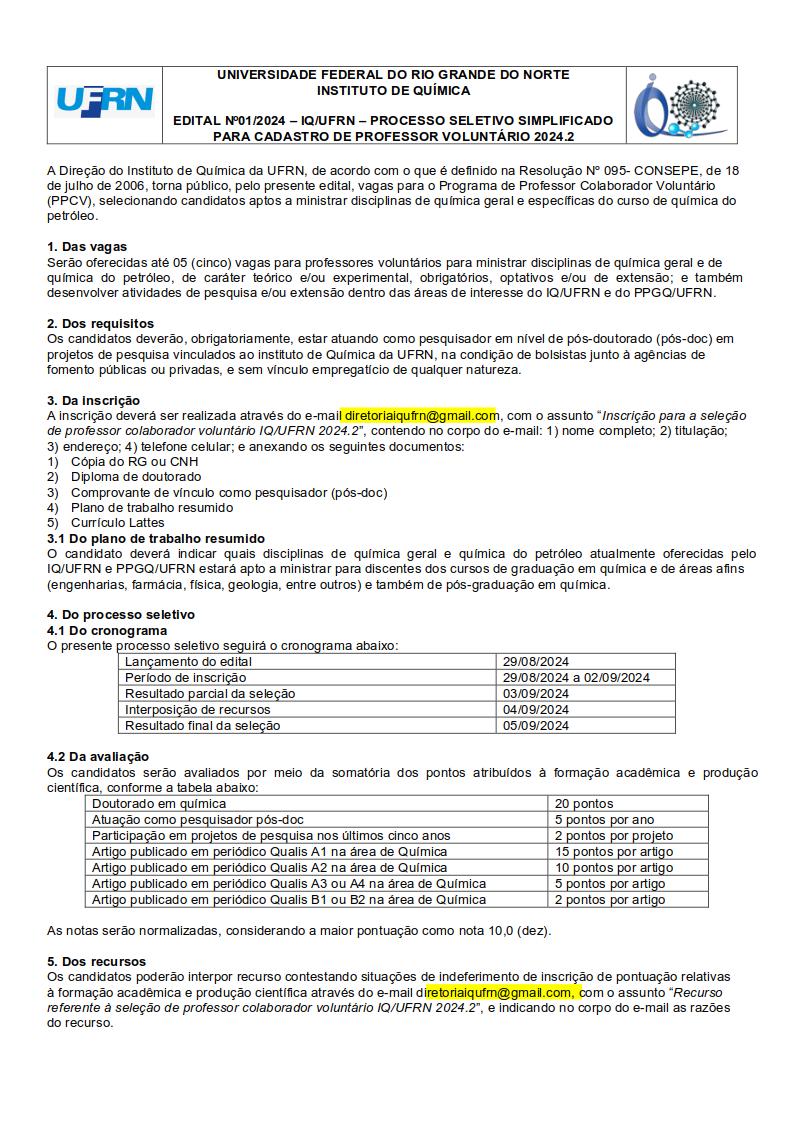 UFRN

UNIVERSIDADE FEDERAL DO RIO GRANDE DO NORTE
INSTITUTO DE QUÍMICA

EDITAL Nº01/2024 – IQ/UFRN – PROCESSO SELETIVO SIMPLIFICADO PARA CADASTRO DE PROFESSOR VOLUNTÁRIO 2024.2

A Direção do Instituto de Química da UFRN, de acordo com o que é definido na Resolução Nº 095- CONSEPE, de 18 de julho de 2006, torna público, pelo presente edital, vagas para o Programa de Professor Colaborador Voluntário (PPCV), selecionando candidatos aptos a ministrar disciplinas de química geral e específicas do curso de química do petróleo.

1. Das vagas
Serão oferecidas até 05 (cinco) vagas para professores voluntários para ministrar disciplinas de química geral e de química do petróleo, de caráter teórico e/ou experimental, obrigatórios, optativos e/ou de extensão; e também desenvolver atividades de pesquisa e/ou extensão dentro das áreas de interesse do IQ/UFRN e do PPGQ/UFRN.

2. Dos requisitos
Os candidatos deverão, obrigatoriamente, estar atuando como pesquisador em nível de pós-doutorado (pós-doc) em projetos de pesquisa vinculados ao instituto de Química da UFRN, na condição de bolsistas junto à agências de fomento públicas ou privadas, e sem vínculo empregatício de qualquer natureza.

3. Da inscrição
A inscrição deverá ser realizada através do e-mail diretoriaiqufrn@gmail.com, com o assunto "Inscrição para a seleção de professor colaborador voluntário IQ/UFRN 2024.2", contendo no corpo do e-mail: 1) nome completo; 2) titulação; 3) endereço; 4) telefone celular; e anexando os seguintes documentos:
1) Cópia do RG ou CNH
2) Diploma de doutorado
3) Comprovante de vínculo como pesquisador (pós-doc)
4) Plano de trabalho resumido
5) Currículo Lattes
3.1 Do plano de trabalho resumido
O candidato deverá indicar quais disciplinas de química geral e química do petróleo atualmente oferecidas pelo IQ/UFRN e PPGQ/UFRN estará apto a ministrar para discentes dos cursos de graduação em química e de áreas afins (engenharias, farmácia, física, geologia, entre outros) e também de pós-graduação em química.

4. Do processo seletivo
4.1 Do cronograma
O presente processo seletivo seguirá o cronograma abaixo:

| Lançamento do edital | 29/08/2024 |
|---|---|
| Período de inscrição | 29/08/2024 a 02/09/2024 |
| Resultado parcial da seleção | 03/09/2024 |
| Interposição de recursos | 04/09/2024 |
| Resultado final da seleção | 05/09/2024 |

4.2 Da avaliação
Os candidatos serão avaliados por meio da somatória dos pontos atribuídos à formação acadêmica e produção científica, conforme a tabela abaixo:

| Doutorado em química | 20 pontos |
|---|---|
| Atuação como pesquisador pós-doc | 5 pontos por ano |
| Participação em projetos de pesquisa nos últimos cinco anos | 2 pontos por projeto |
| Artigo publicado em periódico Qualis A1 na área de Química | 15 pontos por artigo |
| Artigo publicado em periódico Qualis A2 na área de Química | 10 pontos por artigo |
| Artigo publicado em periódico Qualis A3 ou A4 na área de Química | 5 pontos por artigo |
| Artigo publicado em periódico Qualis B1 ou B2 na área de Química | 2 pontos por artigo |

As notas serão normalizadas, considerando a maior pontuação como nota 10,0 (dez).

5. Dos recursos
Os candidatos poderão interpor recurso contestando situações de indeferimento de inscrição de pontuação relativas à formação acadêmica e produção científica através do e-mail diretoriaiqufrn@gmail.com, com o assunto "Recurso referente à seleção de professor colaborador voluntário IQ/UFRN 2024.2", e indicando no corpo do e-mail as razões do recurso.